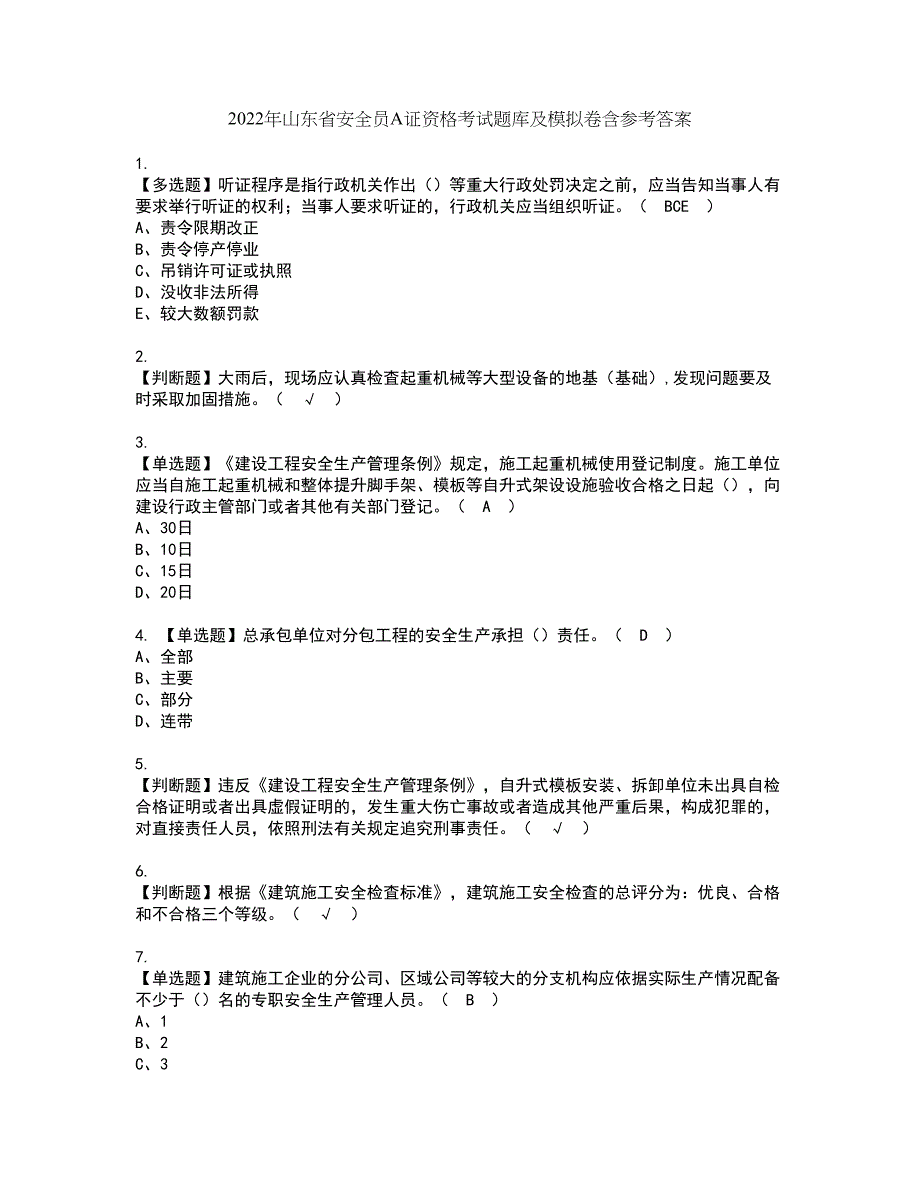 2022年山东省安全员A证资格考试题库及模拟卷含参考答案

1.
【多选题】听证程序是指行政机关作出（）等重大行政处罚决定之前，应当告知当事人有要求举行听证的权利；当事人要求听证的，行政机关应当组织听证。（ BCE ）
A、责令限期改正
B、责令停产停业
C、吊销许可证或执照
D、没收非法所得
E、较大数额罚款

2.
【判断题】大雨后，现场应认真检查起重机械等大型设备的地基（基础），发现问题要及时采取加固措施。（ √ ）

3.
【单选题】《建设工程安全生产管理条例》规定，施工起重机械使用登记制度。施工单位应当自施工起重机械和整体提升脚手架、模板等自升式架设设施验收合格之日起（），向建设行政主管部门或者其他有关部门登记。（ A ）
A、30日
B、10日
C、15日
D、20日

4. 【单选题】总承包单位对分包工程的安全生产承担（）责任。（ D ）
A、全部
B、主要
C、部分
D、连带

5.
【判断题】违反《建设工程安全生产管理条例》，自升式模板安装、拆卸单位未出具自检合格证明或者出具虚假证明的，发生重大伤亡事故或者造成其他严重后果，构成犯罪的，对直接责任人员，依照刑法有关规定追究刑事责任。（ √ ）

6.
【判断题】根据《建筑施工安全检查标准》，建筑施工安全检查的总评分为：优良、合格和不合格三个等级。（ √ ）

7.
【单选题】建筑施工企业的分公司、区域公司等较大的分支机构应依据实际生产情况配备不少于（）名的专职安全生产管理人员。（ B ）
A、1
B、2
C、3